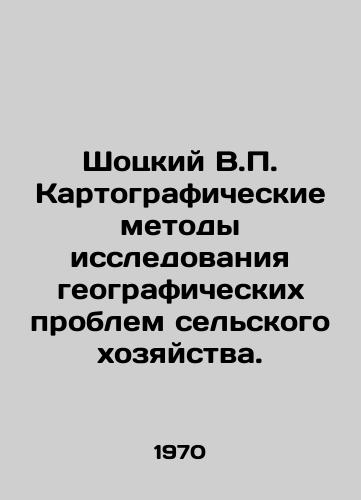 Шоцкий В.П. Картографические методы исследования географических проблем сельского хозяйства.

1970